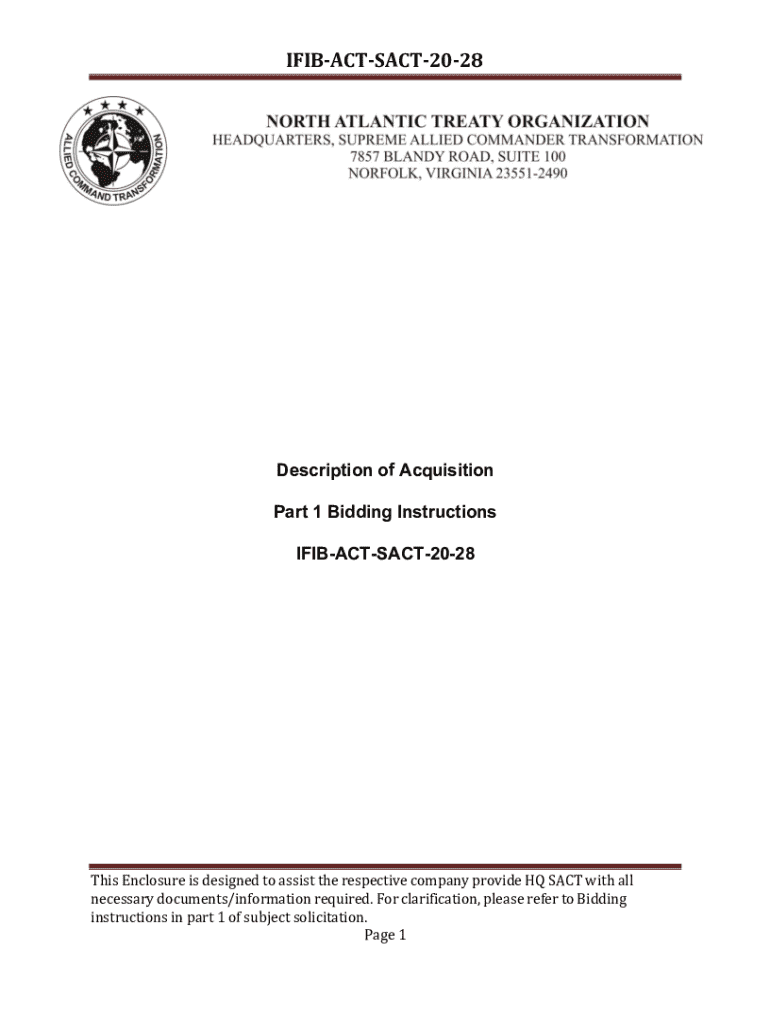 IFIB-ACT-SACT-20-28

ALLIED COMMAND TRANSFORMATION

NORTH ATLANTIC TREATY ORGANIZATION
HEADQUARTERS, SUPREME ALLIED COMMANDER TRANSFORMATION
7857 BLANDY ROAD, SUITE 100
NORFOLK, VIRGINIA 23551-2490

Description of Acquisition

Part 1 Bidding Instructions

IFIB-ACT-SACT-20-28

This Enclosure is designed to assist the respective company provide HQ SACT with all necessary documents/information required. For clarification, please refer to Bidding instructions in part 1 of subject solicitation.

Page 1